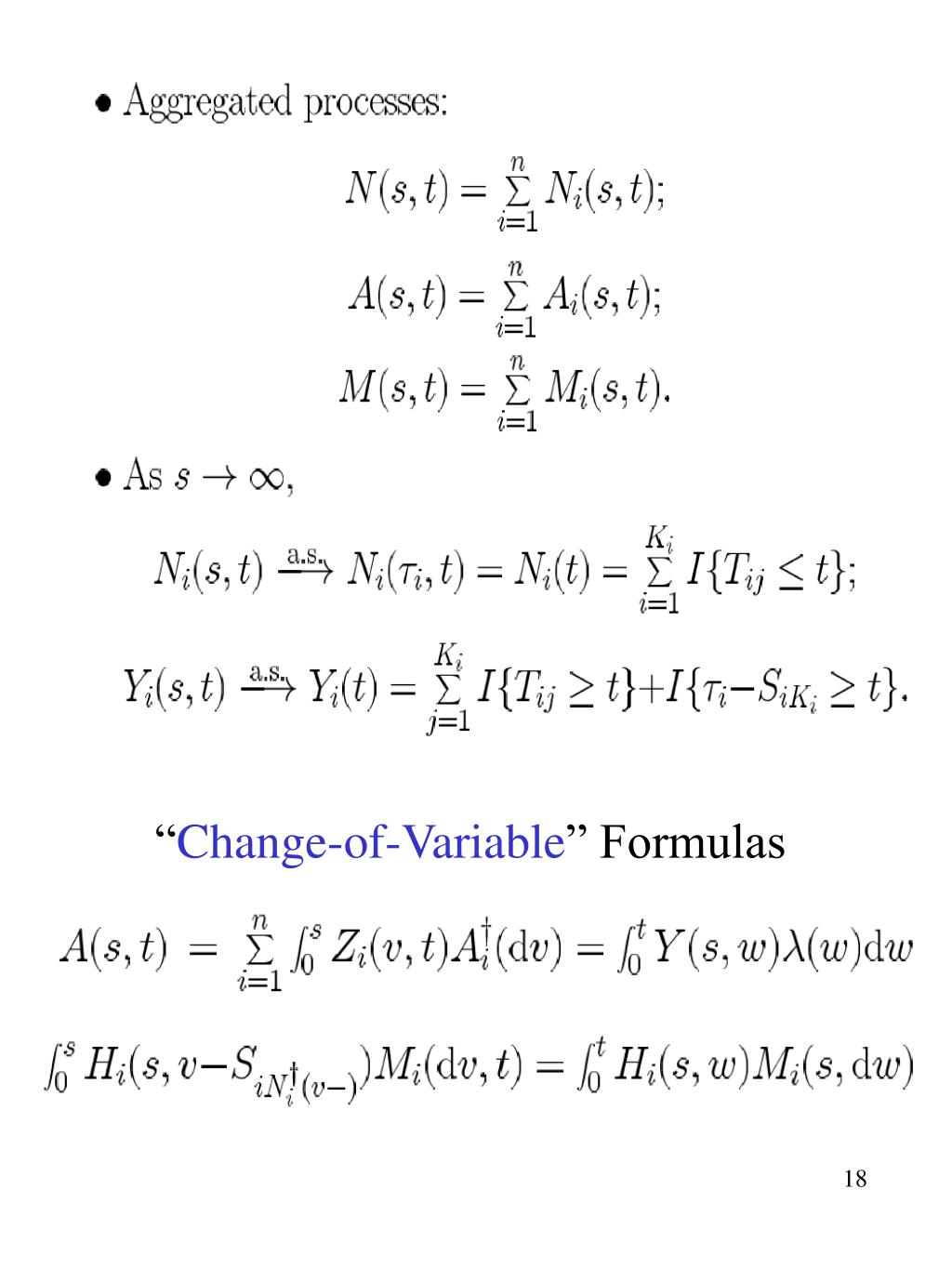 • Aggregated processes:

$N(s,t) = \sum_{i=1}^{n} N_i(s,t);$

$A(s,t) = \sum_{i=1}^{n} A_i(s,t);$

$M(s,t) = \sum_{i=1}^{n} M_i(s,t).$

• As $s \to \infty$,

$N_i(s,t) \xrightarrow{\text{a.s.}} N_i(\tau_i,t) = N_i(t) = \sum_{i=1}^{K_i} I\{T_{ij} \le t\};$

$Y_i(s,t) \xrightarrow{\text{a.s.}} Y_i(t) = \sum_{j=1}^{K_i} I\{T_{ij} \ge t\} + I\{\tau_i - S_{iK_i} \ge t\}.$

“Change-of-Variable” Formulas

$A(s,t) = \sum_{i=1}^{n} \int_0^s Z_i(v,t) A_i^{\dagger}(\mathrm{d}v) = \int_0^t Y(s,w)\lambda(w)\mathrm{d}w$

$\int_0^s H_i(s, v - S_{iN_i^{\dagger}(v-)}) M_i(\mathrm{d}v,t) = \int_0^t H_i(s,w) M_i(s,\mathrm{d}w)$

18